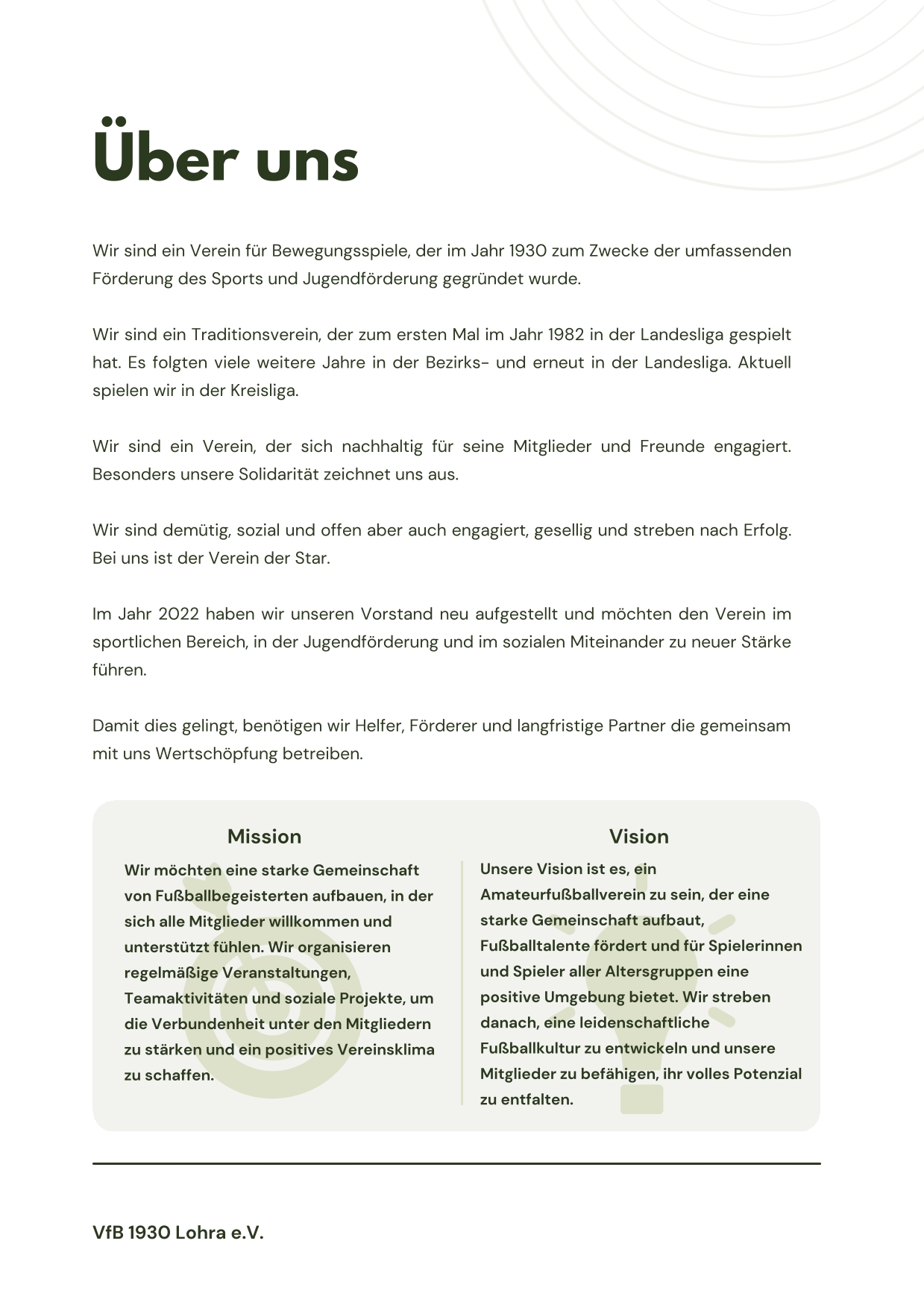 Über uns

Wir sind ein Verein für Bewegungsspiele, der im Jahr 1930 zum Zwecke der umfassenden Förderung des Sports und Jugendförderung gegründet wurde.

Wir sind ein Traditionsverein, der zum ersten Mal im Jahr 1982 in der Landesliga gespielt hat. Es folgten viele weitere Jahre in der Bezirks- und erneut in der Landesliga. Aktuell spielen wir in der Kreisliga.

Wir sind ein Verein, der sich nachhaltig für seine Mitglieder und Freunde engagiert. Besonders unsere Solidarität zeichnet uns aus.

Wir sind demütig, sozial und offen aber auch engagiert, gesellig und streben nach Erfolg. Bei uns ist der Verein der Star.

Im Jahr 2022 haben wir unseren Vorstand neu aufgestellt und möchten den Verein im sportlichen Bereich, in der Jugendförderung und im sozialen Miteinander zu neuer Stärke führen.

Damit dies gelingt, benötigen wir Helfer, Förderer und langfristige Partner die gemeinsam mit uns Wertschöpfung betreiben.

Mission

Wir möchten eine starke Gemeinschaft von Fußballbegeisterten aufbauen, in der sich alle Mitglieder willkommen und unterstützt fühlen. Wir organisieren regelmäßige Veranstaltungen, Teamaktivitäten und soziale Projekte, um die Verbundenheit unter den Mitgliedern zu stärken und ein positives Vereinsklima zu schaffen.

Vision

Unsere Vision ist es, ein Amateurfußballverein zu sein, der eine starke Gemeinschaft aufbaut, Fußballtalente fördert und für Spielerinnen und Spieler aller Altersgruppen eine positive Umgebung bietet. Wir streben danach, eine leidenschaftliche Fußballkultur zu entwickeln und unsere Mitglieder zu befähigen, ihr volles Potenzial zu entfalten.

VfB 1930 Lohra e.V.